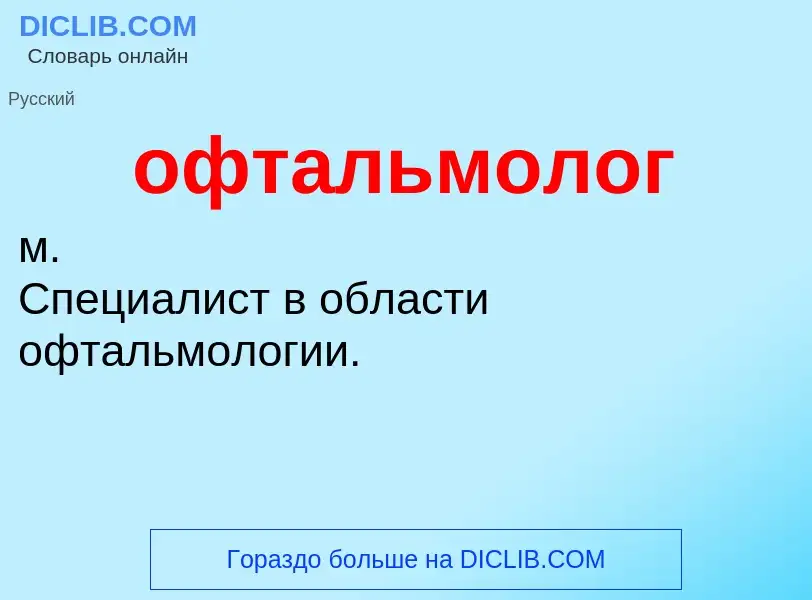 DICLIB.COM
Словарь онлайн

Русский

офтальмолог

м.
Специалист в области офтальмологии.

Гораздо больше на DICLIB.COM